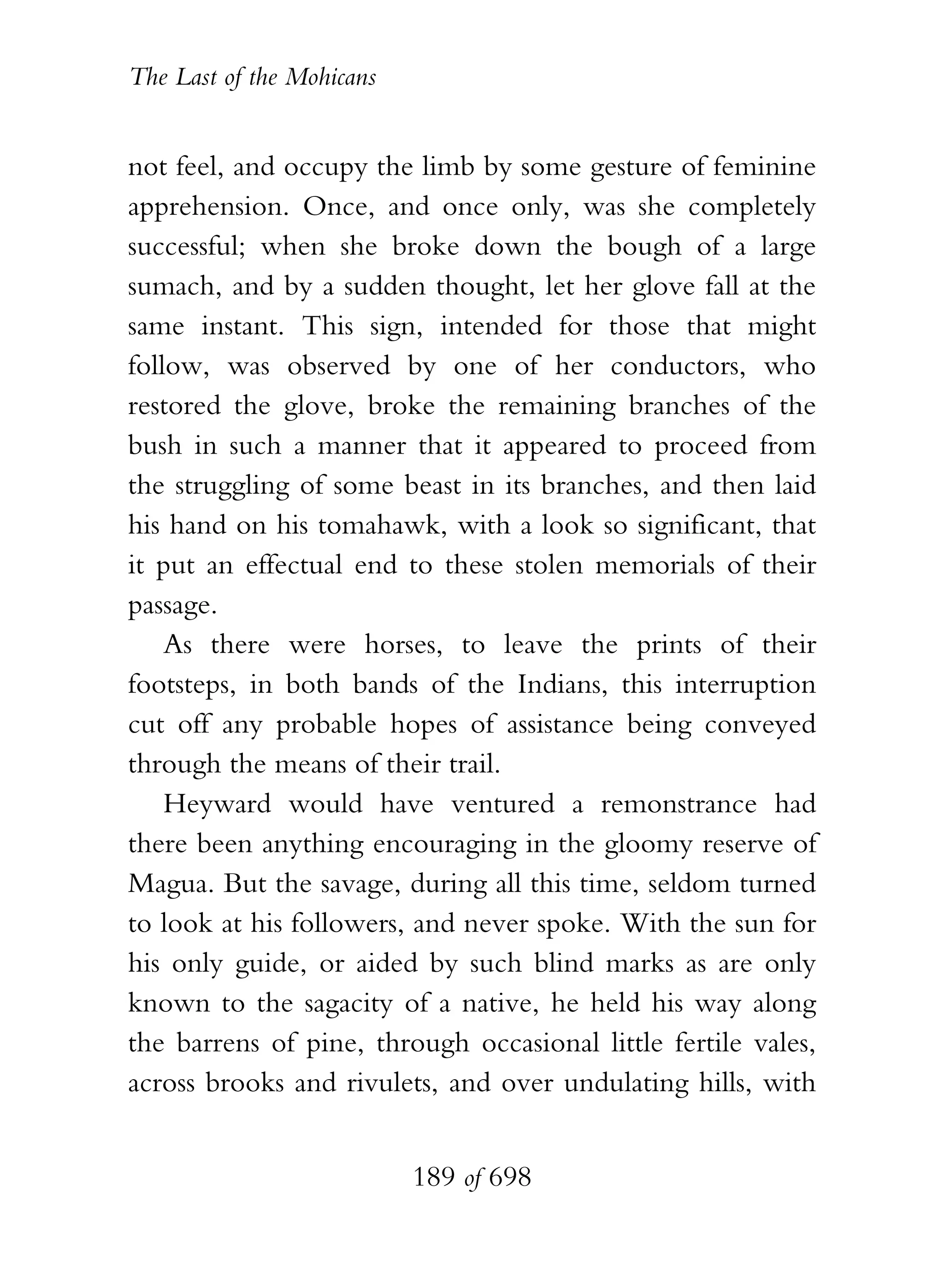 The Last of the Mohicans

not feel, and occupy the limb by some gesture of feminine apprehension. Once, and once only, was she completely successful; when she broke down the bough of a large sumach, and by a sudden thought, let her glove fall at the same instant. This sign, intended for those that might follow, was observed by one of her conductors, who restored the glove, broke the remaining branches of the bush in such a manner that it appeared to proceed from the struggling of some beast in its branches, and then laid his hand on his tomahawk, with a look so significant, that it put an effectual end to these stolen memorials of their passage.

As there were horses, to leave the prints of their footsteps, in both bands of the Indians, this interruption cut off any probable hopes of assistance being conveyed through the means of their trail.

Heyward would have ventured a remonstrance had there been anything encouraging in the gloomy reserve of Magua. But the savage, during all this time, seldom turned to look at his followers, and never spoke. With the sun for his only guide, or aided by such blind marks as are only known to the sagacity of a native, he held his way along the barrens of pine, through occasional little fertile vales, across brooks and rivulets, and over undulating hills, with

189 of 698